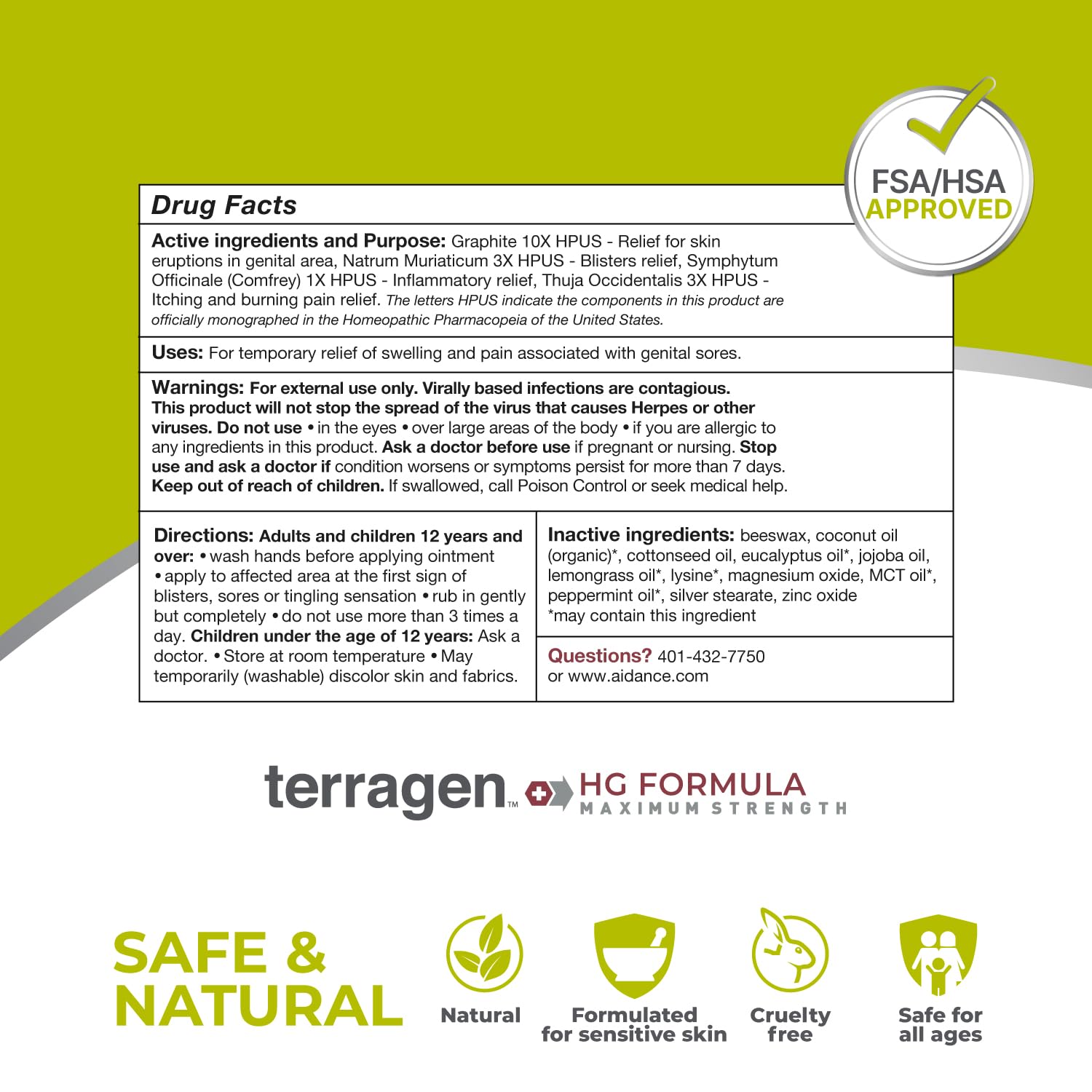 FSA/HSA APPROVED

Drug Facts

Active ingredients and Purpose: Graphite 10X HPUS - Relief for skin eruptions in genital area, Natrum Muriaticum 3X HPUS - Blisters relief, Symphytum Officinale (Comfrey) 1X HPUS - Inflammatory relief, Thuja Occidentalis 3X HPUS - Itching and burning pain relief. The letters HPUS indicate the components in this product are officially monographed in the Homeopathic Pharmacopeia of the United States.

Uses: For temporary relief of swelling and pain associated with genital sores.

Warnings: For external use only. Virally based infections are contagious. This product will not stop the spread of the virus that causes Herpes or other viruses. Do not use • in the eyes • over large areas of the body • if you are allergic to any ingredients in this product. Ask a doctor before use if pregnant or nursing. Stop use and ask a doctor if condition worsens or symptoms persist for more than 7 days. Keep out of reach of children. If swallowed, call Poison Control or seek medical help.

Directions: Adults and children 12 years and over: • wash hands before applying ointment • apply to affected area at the first sign of blisters, sores or tingling sensation • rub in gently but completely • do not use more than 3 times a day. Children under the age of 12 years: Ask a doctor. • Store at room temperature • May temporarily (washable) discolor skin and fabrics.

Inactive ingredients: beeswax, coconut oil (organic)*, cottonseed oil, eucalyptus oil*, jojoba oil, lemongrass oil*, lysine*, magnesium oxide, MCT oil*, peppermint oil*, silver stearate, zinc oxide
*may contain this ingredient

Questions? 401-432-7750 or www.aidance.com

terragen™ HG FORMULA MAXIMUM STRENGTH

SAFE & NATURAL

Natural

Formulated for sensitive skin

Cruelty free

Safe for all ages